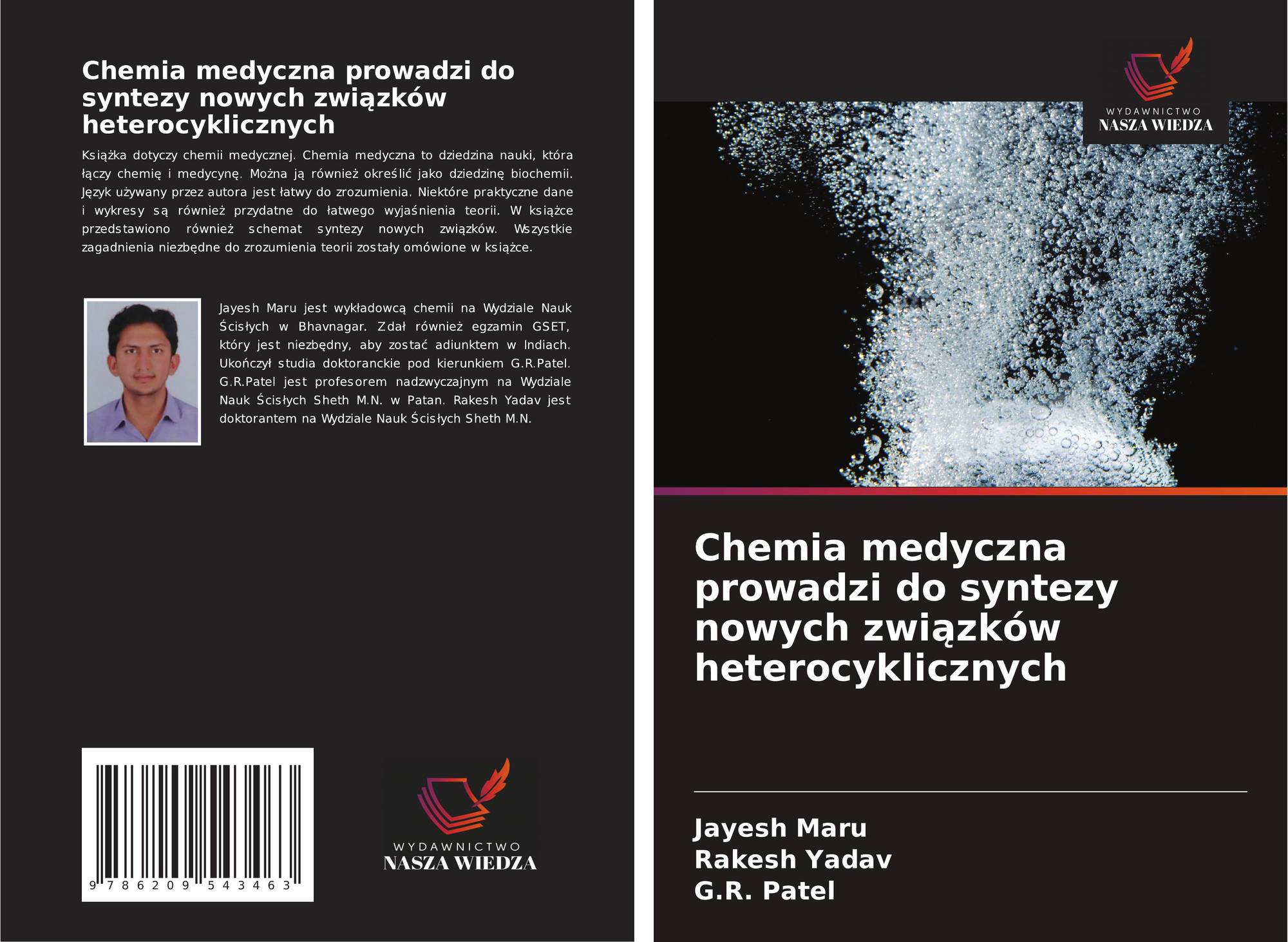 Chemia medyczna prowadzi do syntezy nowych związków heterocyklicznych

Książka dotyczy chemii medycznej. Chemia medyczna to dziedzina nauki, która łączy chemię i medycynę. Można ją również określić jako dziedzinę biochemii. Język używany przez autora jest łatwy do zrozumienia. Niektóre praktyczne dane i wykresy są również przydatne do łatwego wyjaśnienia teorii. W książce przedstawiono również schemat syntezy nowych związków. Wszystkie zagadnienia niezbędne do zrozumienia teorii zostały omówione w książce.

Jayesh Maru jest wykładowcą chemii na Wydziale Nauk Ścisłych w Bhavnagar. Zdał również egzamin GSET, który jest niezbędny, aby zostać adiunktem w Indiach. Ukończył studia doktoranckie pod kierunkiem G.R.Patel. G.R.Patel jest profesorem nadzwyczajnym na Wydziale Nauk Ścisłych Sheth M.N. w Patan. Rakesh Yadav jest doktorantem na Wydziale Nauk Ścisłych Sheth M.N.

9 786209 543463

WYDAWNICTWO
NASZA WIEDZA

WYDAWNICTWO
NASZA WIEDZA

Chemia medyczna prowadzi do syntezy nowych związków heterocyklicznych

Jayesh Maru
Rakesh Yadav
G.R. Patel